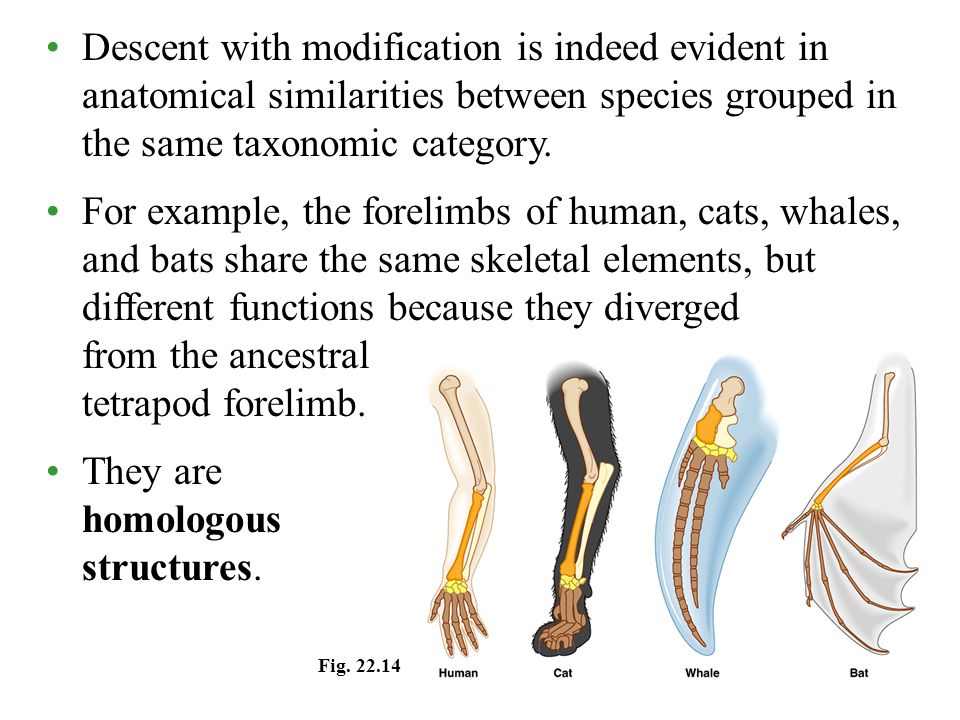 • Descent with modification is indeed evident in anatomical similarities between species grouped in the same taxonomic category.

• For example, the forelimbs of human, cats, whales, and bats share the same skeletal elements, but different functions because they diverged from the ancestral tetrapod forelimb.

• They are **homologous structures**.

Fig. 22.14

Human

Cat

Whale

Bat